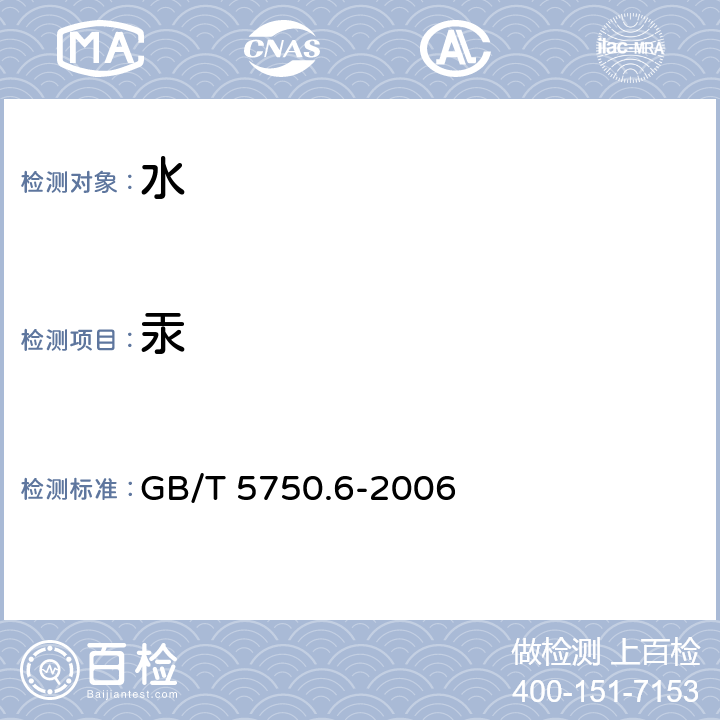 MA CNAS AL ilac-MRA

检测对象：水

检测项目：汞

检测标准：GB/T 5750.6-2006

百检
Baijiantest.com

做检测 上百检
400-151-7153